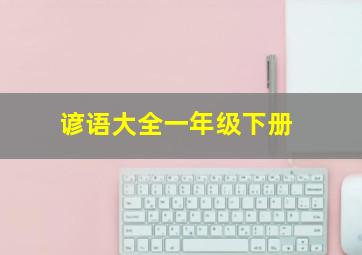 谚语大全一年级下册